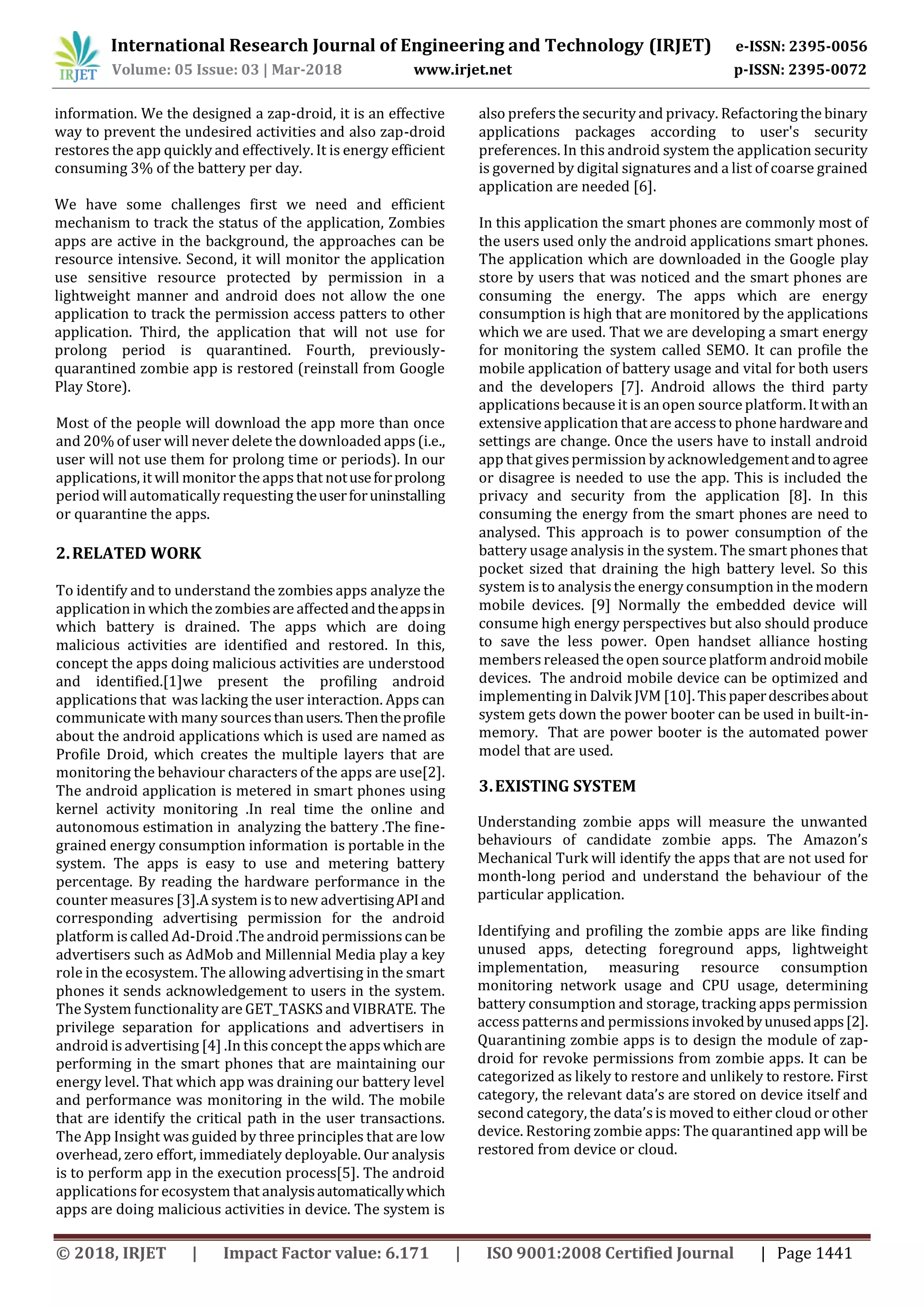 IRJET International Research Journal of Engineering and Technology (IRJET) e-ISSN: 2395-0056
Volume: 05 Issue: 03 | Mar-2018 www.irjet.net p-ISSN: 2395-0072

information. We the designed a zap-droid, it is an effective way to prevent the undesired activities and also zap-droid restores the app quickly and effectively. It is energy efficient consuming 3% of the battery per day.

We have some challenges first we need and efficient mechanism to track the status of the application, Zombies apps are active in the background, the approaches can be resource intensive. Second, it will monitor the application use sensitive resource protected by permission in a lightweight manner and android does not allow the one application to track the permission access patters to other application. Third, the application that will not use for prolong period is quarantined. Fourth, previously-quarantined zombie app is restored (reinstall from Google Play Store).

Most of the people will download the app more than once and 20% of user will never delete the downloaded apps (i.e., user will not use them for prolong time or periods). In our applications, it will monitor the apps that not use for prolong period will automatically requesting the user for uninstalling or quarantine the apps.

2. RELATED WORK

To identify and to understand the zombies apps analyze the application in which the zombies are affected and the apps in which battery is drained. The apps which are doing malicious activities are identified and restored. In this, concept the apps doing malicious activities are understood and identified.[1]we present the profiling android applications that was lacking the user interaction. Apps can communicate with many sources than users. Then the profile about the android applications which is used are named as Profile Droid, which creates the multiple layers that are monitoring the behaviour characters of the apps are use[2]. The android application is metered in smart phones using kernel activity monitoring .In real time the online and autonomous estimation in analyzing the battery .The fine-grained energy consumption information is portable in the system. The apps is easy to use and metering battery percentage. By reading the hardware performance in the counter measures [3].A system is to new advertising API and corresponding advertising permission for the android platform is called Ad-Droid .The android permissions can be advertisers such as AdMob and Millennial Media play a key role in the ecosystem. The allowing advertising in the smart phones it sends acknowledgement to users in the system. The System functionality are GET_TASKS and VIBRATE. The privilege separation for applications and advertisers in android is advertising [4] .In this concept the apps which are performing in the smart phones that are maintaining our energy level. That which app was draining our battery level and performance was monitoring in the wild. The mobile that are identify the critical path in the user transactions. The App Insight was guided by three principles that are low overhead, zero effort, immediately deployable. Our analysis is to perform app in the execution process[5]. The android applications for ecosystem that analysis automatically which apps are doing malicious activities in device. The system is also prefers the security and privacy. Refactoring the binary applications packages according to user's security preferences. In this android system the application security is governed by digital signatures and a list of coarse grained application are needed [6].

In this application the smart phones are commonly most of the users used only the android applications smart phones. The application which are downloaded in the Google play store by users that was noticed and the smart phones are consuming the energy. The apps which are energy consumption is high that are monitored by the applications which we are used. That we are developing a smart energy for monitoring the system called SEMO. It can profile the mobile application of battery usage and vital for both users and the developers [7]. Android allows the third party applications because it is an open source platform. It with an extensive application that are access to phone hardware and settings are change. Once the users have to install android app that gives permission by acknowledgement and to agree or disagree is needed to use the app. This is included the privacy and security from the application [8]. In this consuming the energy from the smart phones are need to analysed. This approach is to power consumption of the battery usage analysis in the system. The smart phones that pocket sized that draining the high battery level. So this system is to analysis the energy consumption in the modern mobile devices. [9] Normally the embedded device will consume high energy perspectives but also should produce to save the less power. Open handset alliance hosting members released the open source platform android mobile devices. The android mobile device can be optimized and implementing in Dalvik JVM [10]. This paper describes about system gets down the power booter can be used in built-in-memory. That are power booter is the automated power model that are used.

3. EXISTING SYSTEM

Understanding zombie apps will measure the unwanted behaviours of candidate zombie apps. The Amazon's Mechanical Turk will identify the apps that are not used for month-long period and understand the behaviour of the particular application.

Identifying and profiling the zombie apps are like finding unused apps, detecting foreground apps, lightweight implementation, measuring resource consumption monitoring network usage and CPU usage, determining battery consumption and storage, tracking apps permission access patterns and permissions invoked by unused apps [2]. Quarantining zombie apps is to design the module of zap-droid for revoke permissions from zombie apps. It can be categorized as likely to restore and unlikely to restore. First category, the relevant data's are stored on device itself and second category, the data's is moved to either cloud or other device. Restoring zombie apps: The quarantined app will be restored from device or cloud.

© 2018, IRJET | Impact Factor value: 6.171 | ISO 9001:2008 Certified Journal | Page 1441